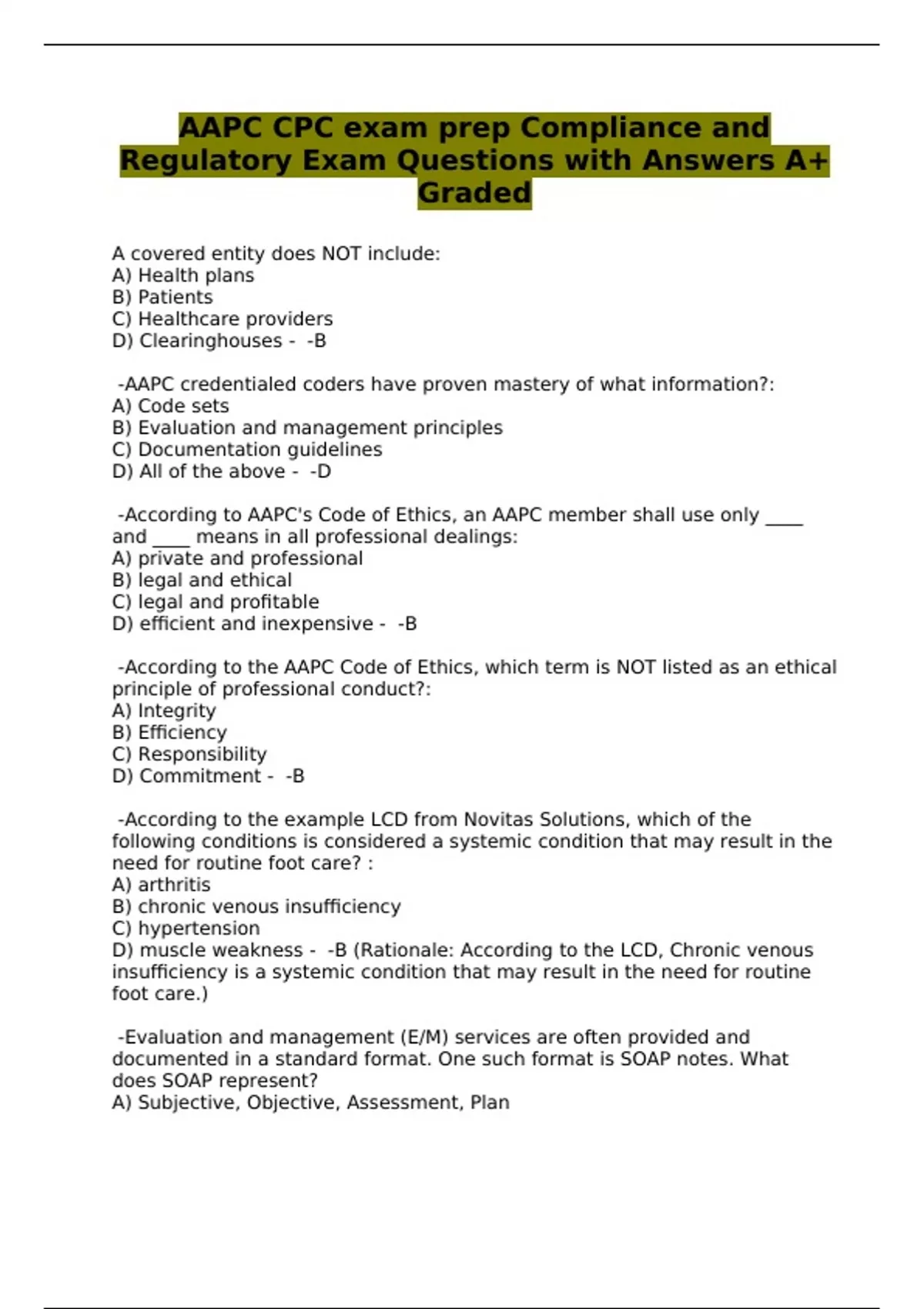 AAPC CPC exam prep Compliance and Regulatory Exam Questions with Answers A+ Graded

A covered entity does NOT include:
A) Health plans
B) Patients
C) Healthcare providers
D) Clearinghouses - -B

-AAPC credentialed coders have proven mastery of what information?:
A) Code sets
B) Evaluation and management principles
C) Documentation guidelines
D) All of the above - -D

-According to AAPC's Code of Ethics, an AAPC member shall use only ____ and ____ means in all professional dealings:
A) private and professional
B) legal and ethical
C) legal and profitable
D) efficient and inexpensive - -B

-According to the AAPC Code of Ethics, which term is NOT listed as an ethical principle of professional conduct?:
A) Integrity
B) Efficiency
C) Responsibility
D) Commitment - -B

-According to the example LCD from Novitas Solutions, which of the following conditions is considered a systemic condition that may result in the need for routine foot care? :
A) arthritis
B) chronic venous insufficiency
C) hypertension
D) muscle weakness - -B (Rationale: According to the LCD, Chronic venous insufficiency is a systemic condition that may result in the need for routine foot care.)

-Evaluation and management (E/M) services are often provided and documented in a standard format. One such format is SOAP notes. What does SOAP represent?
A) Subjective, Objective, Assessment, Plan